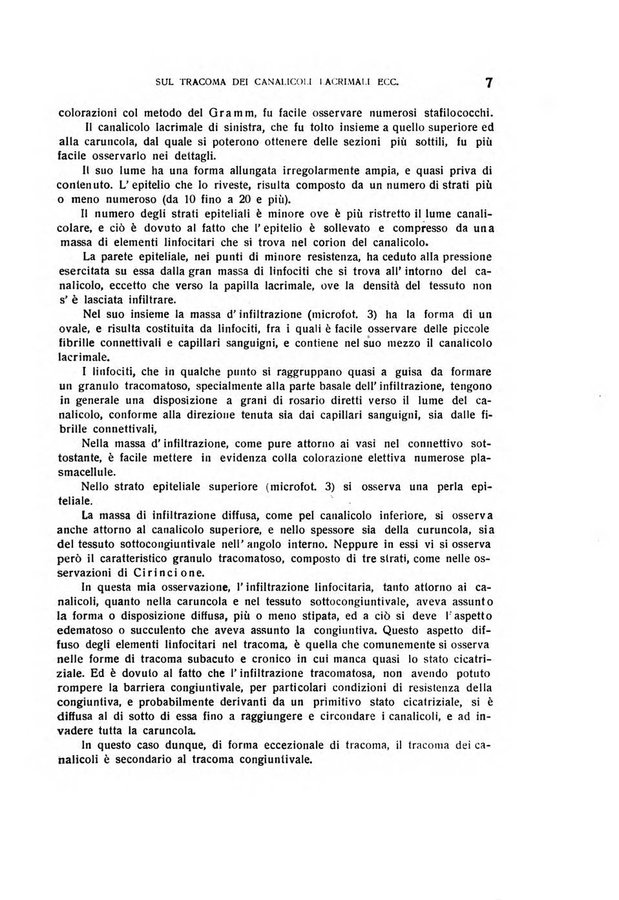 SUL TRACOMA DEI CANALICOLI LACRIMALI ECC. 7

colorazioni col metodo del Gramm, fu facile osservare numerosi stafilococchi.

Il canalicolo lacrimale di sinistra, che fu tolto insieme a quello superiore ed alla caruncola, dal quale si poterono ottenere delle sezioni più sottili, fu più facile osservarlo nei dettagli.

Il suo lume ha una forma allungata irregolarmente ampia, e quasi priva di contenuto. L'epitelio che lo riveste, risulta composto da un numero di strati più o meno numeroso (da 10 fino a 20 e più).

Il numero degli strati epiteliali è minore ove è più ristretto il lume canalicolare, e ciò è dovuto al fatto che l'epitelio è sollevato e compresso da una massa di elementi linfocitari che si trova nel corion del canalicolo.

La parete epiteliale, nei punti di minore resistenza, ha ceduto alla pressione esercitata su essa dalla gran massa di linfociti che si trova all'intorno del canalicolo, eccetto che verso la papilla lacrimale, ove la densità del tessuto non s'è lasciata infiltrare.

Nel suo insieme la massa d'infiltrazione (microfot. 3) ha la forma di un ovale, e risulta costituita da linfociti, fra i quali è facile osservare delle piccole fibrille connettivali e capillari sanguigni, e contiene nel suo mezzo il canalicolo lacrimale.

I linfociti, che in qualche punto si raggruppano quasi a guisa da formare un granulo tracomatoso, specialmente alla parte basale dell'infiltrazione, tengono in generale una disposizione a grani di rosario diretti verso il lume del canalicolo, conforme alla direzione tenuta sia dai capillari sanguigni, sia dalle fibrille connettivali,

Nella massa d'infiltrazione, come pure attorno ai vasi nel connettivo sottostante, è facile mettere in evidenza colla colorazione elettiva numerose plasmacellule.

Nello strato epiteliale superiore (microfot. 3) si osserva una perla epiteliale.

La massa di infiltrazione diffusa, come pel canalicolo inferiore, si osserva anche attorno al canalicolo superiore, e nello spessore sia della curuncola, sia del tessuto sottocongiuntivale nell'angolo interno. Neppure in essi vi si osserva però il caratteristico granulo tracomatoso, composto di tre strati, come nelle osservazioni di Cirincione.

In questa mia osservazione, l'infiltrazione linfocitaria, tanto attorno ai canalicoli, quanto nella caruncola e nel tessuto sottocongiuntivale, aveva assunto la forma o disposizione diffusa, più o meno stipata, ed a ciò si deve l'aspetto edematoso o succulento che aveva assunto la congiuntiva. Questo aspetto diffuso degli elementi linfocitari nel tracoma, è quella che comunemente si osserva nelle forme di tracoma subacuto e cronico in cui manca quasi lo stato cicatriziale. Ed è dovuto al fatto che l'infiltrazione tracomatosa, non avendo potuto rompere la barriera congiuntivale, per particolari condizioni di resistenza della congiuntiva, e probabilmente derivanti da un primitivo stato cicatriziale, si è diffusa al di sotto di essa fino a raggiungere e circondare i canalicoli, e ad invadere tutta la caruncola.

In questo caso dunque, di forma eccezionale di tracoma, il tracoma dei canalicoli è secondario al tracoma congiuntivale.